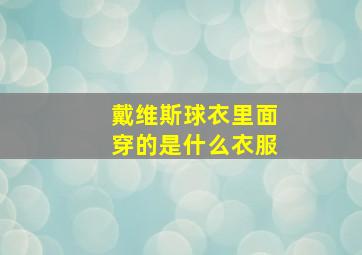 戴维斯球衣里面穿的是什么衣服